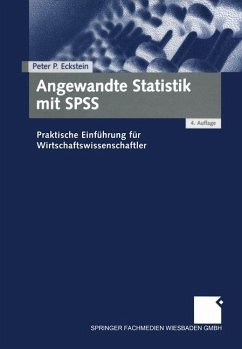 Peter P. Eckstein

Angewandte Statistik mit SPSS

4. Auflage

Praktische Einführung für Wirtschaftswissenschaftler

SPRINGER FACHMEDIEN WIESBADEN GMBH